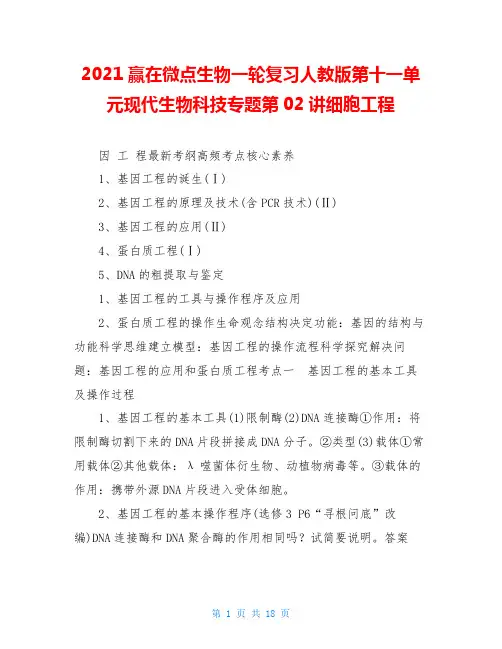 2021 赢在微点生物一轮复习人教版第十一单元现代生物科技专题第 02 讲细胞工程

因 工 程最新考纲高频考点核心素养

1、基因工程的诞生(Ⅰ)

2、基因工程的原理及技术(含 PCR 技术)(Ⅱ)

3、基因工程的应用(Ⅱ)

4、蛋白质工程(Ⅰ)

5、DNA 的粗提取与鉴定

1、基因工程的工具与操作程序及应用

2、蛋白质工程的操作生命观念结构决定功能：基因的结构与功能科学思维建立模型：基因工程的操作流程科学探究解决问题：基因工程的应用和蛋白质工程考点一 基因工程的基本工具及操作过程

1、基因工程的基本工具(1)限制酶(2)DNA 连接酶①作用：将限制酶切割下来的 DNA 片段拼接成 DNA 分子。②类型(3)载体①常用载体②其他载体：λ 噬菌体衍生物、动植物病毒等。③载体的作用：携带外源 DNA 片段进入受体细胞。

2、基因工程的基本操作程序(选修 3 P6“寻根问底”改编)DNA 连接酶和 DNA 聚合酶的作用相同吗？试简要说明。答案

第 1 页 共 18 页